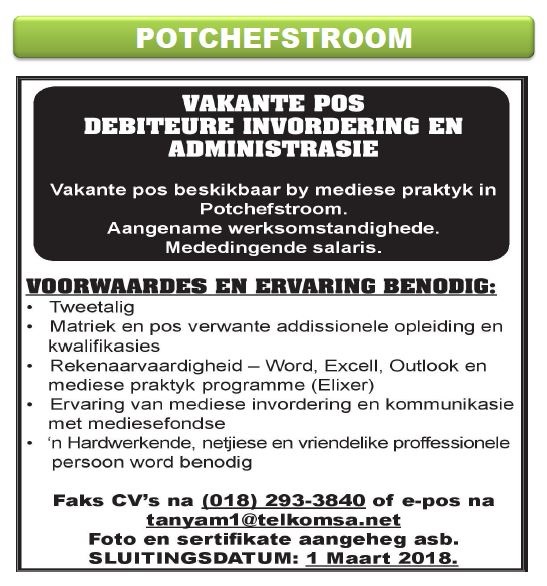 POTCHEFSTROOM

VAKANTE POS
DEBITEURE INVORDERING EN ADMINISTRASIE

Vakante pos beskikbaar by mediese praktyk in Potchefstroom.
Aangename werksomstandighede.
Mededingende salaris.

VOORWAARDES EN ERVARING BENODIG:
• Tweetalig
• Matriek en pos verwante addissionele opleiding en kwalifikasies
• Rekenaarvaardigheid – Word, Excell, Outlook en mediese praktyk programme (Elixer)
• Ervaring van mediese invordering en kommunikasie met mediesefondse
• ‘n Hardwerkende, netjiese en vriendelike proffessionele persoon word benodig

Faks CV’s na (018) 293-3840 of e-pos na tanyam1@telkomsa.net
Foto en sertifikate aangeheg asb.
SLUITINGSDATUM: 1 Maart 2018.